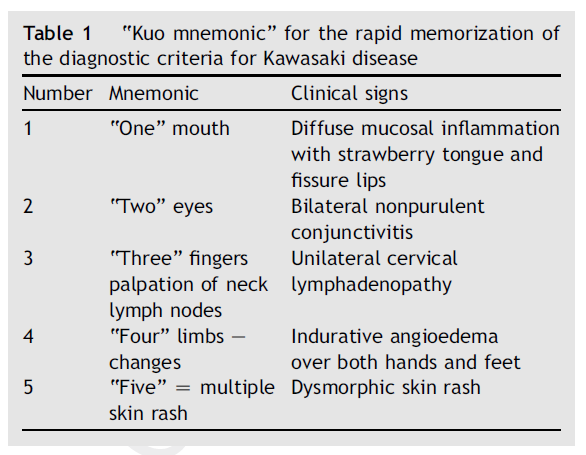 **Table 1** "Kuo mnemonic" for the rapid memorization of the diagnostic criteria for Kawasaki disease

| Number | Mnemonic | Clinical signs |
|---|---|---|
| 1 | "One" mouth | Diffuse mucosal inflammation with strawberry tongue and fissure lips |
| 2 | "Two" eyes | Bilateral nonpurulent conjunctivitis |
| 3 | "Three" fingers palpation of neck lymph nodes | Unilateral cervical lymphadenopathy |
| 4 | "Four" limbs — changes | Indurative angioedema over both hands and feet |
| 5 | "Five" = multiple skin rash | Dysmorphic skin rash |